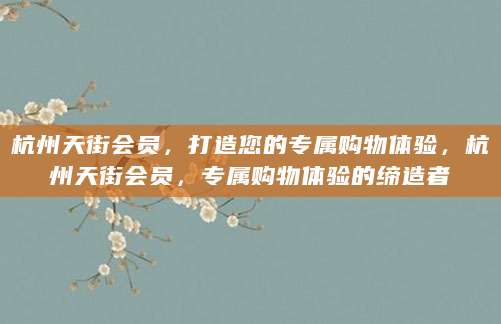 杭州天街会员，打造您的专属购物体验，杭州天街会员，专属购物体验的缔造者